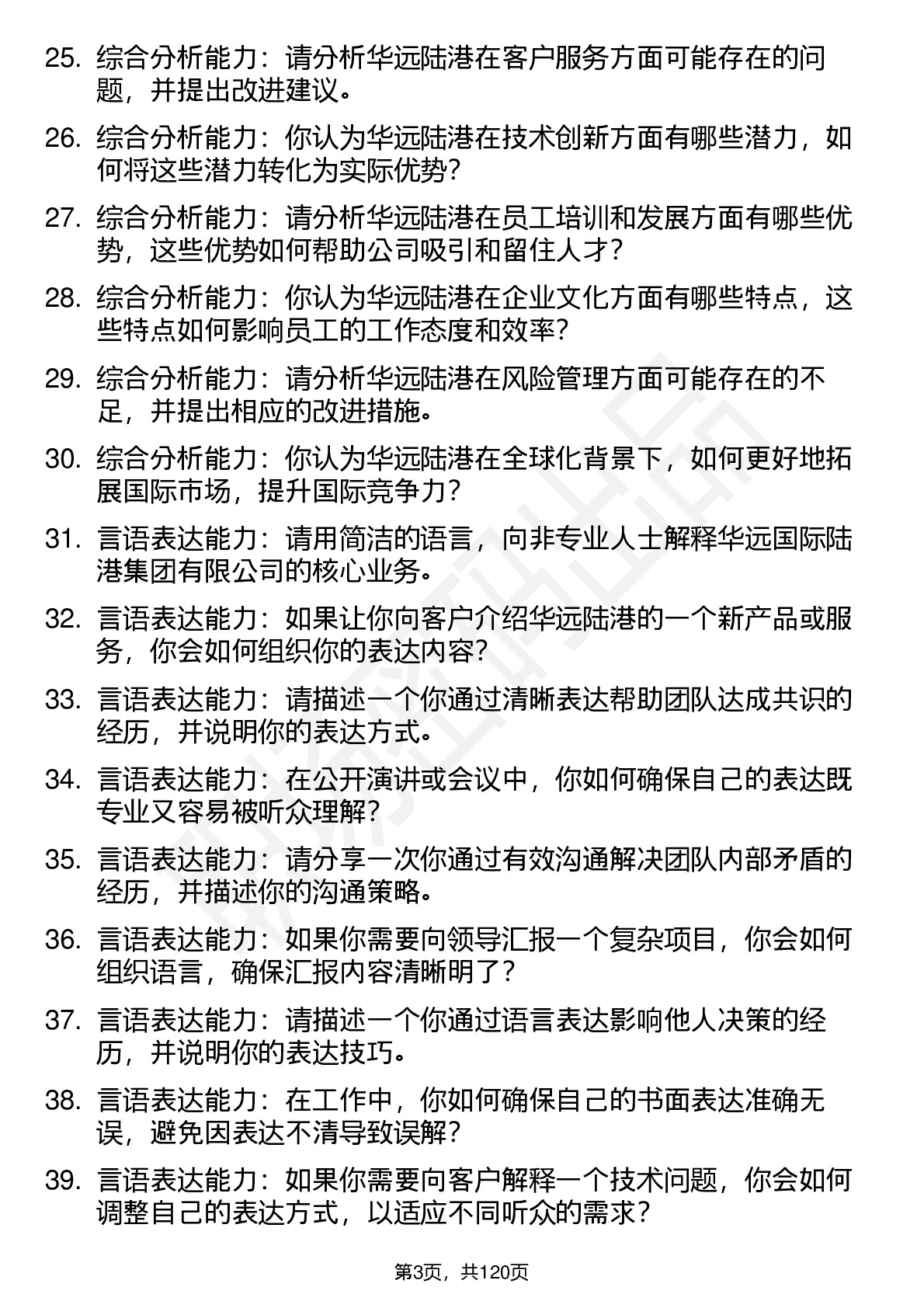 25. 综合分析能力：请分析华远陆港在客户服务方面可能存在的问题，并提出改进建议。

26. 综合分析能力：你认为华远陆港在技术创新方面有哪些潜力，如何将这些潜力转化为实际优势？

27. 综合分析能力：请分析华远陆港在员工培训和发展方面有哪些优势，这些优势如何帮助公司吸引和留住人才？

28. 综合分析能力：你认为华远陆港在企业文化方面有哪些特点，这些特点如何影响员工的工作态度和效率？

29. 综合分析能力：请分析华远陆港在风险管理方面可能存在的不足，并提出相应的改进措施。

30. 综合分析能力：你认为华远陆港在全球化背景下，如何更好地拓展国际市场，提升国际竞争力？

31. 言语表达能力：请用简洁的语言，向非专业人士解释华远国际陆港集团有限公司的核心业务。

32. 言语表达能力：如果让你向客户介绍华远陆港的一个新产品或服务，你会如何组织你的表达内容？

33. 言语表达能力：请描述一个你通过清晰表达帮助团队达成共识的经历，并说明你的表达方式。

34. 言语表达能力：在公开演讲或会议中，你如何确保自己的表达既专业又容易被听众理解？

35. 言语表达能力：请分享一次你通过有效沟通解决团队内部矛盾的经历，并描述你的沟通策略。

36. 言语表达能力：如果你需要向领导汇报一个复杂项目，你会如何组织语言，确保汇报内容清晰明了？

37. 言语表达能力：请描述一个你通过语言表达影响他人决策的经历，并说明你的表达技巧。

38. 言语表达能力：在工作中，你如何确保自己的书面表达准确无误，避免因表达不清导致误解？

39. 言语表达能力：如果你需要向客户解释一个技术问题，你会如何调整自己的表达方式，以适应不同听众的需求？

第3页，共120页